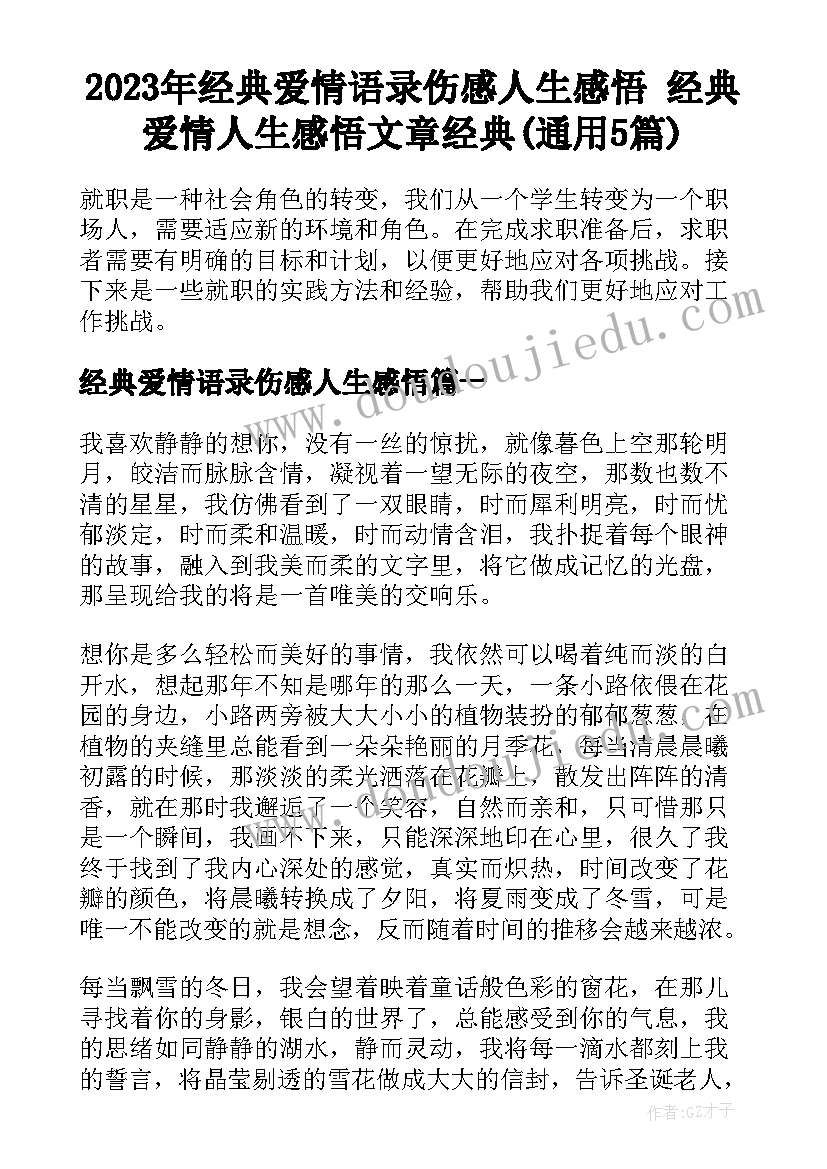 2023年经典爱情语录伤感人生感悟 经典爱情人生感悟文章经典(通用5篇)

就职是一种社会角色的转变，我们从一个学生转变为一个职场人，需要适应新的环境和角色。在完成求职准备后，求职者需要有明确的目标和计划，以便更好地应对各项挑战。接下来是一些就职的实践方法和经验，帮助我们更好地应对工作挑战。

www.doudoujiedu.com

经典爱情语录伤感人生感悟篇一

我喜欢静静的想你，没有一丝的惊扰，就像暮色上空那轮明月，皎洁而脉脉含情，凝视着一望无际的夜空，那数也数不清的星星，我仿佛看到了一双眼睛，时而犀利明亮，时而忧郁淡定，时而柔和温暖，时而动情含泪，我扑捉着每个眼神的故事，融入到我美而柔的文字里，将它做成记忆的光盘，那呈现给我的将是一首唯美的交响乐。

想你是多么轻松而美好的事情，我依然可以喝着纯而淡的白开水，想起那年不知是哪年的那么一天，一条小路依偎在花园的身边，小路两旁被大大小小的植物装扮的郁郁葱葱，在植物的夹缝里总能看到一朵朵艳丽的月季花，每当清晨晨曦初露的时候，那淡淡的柔光洒落在花瓣上，散发出阵阵的清香，就在那时我邂逅了一个笑容，自然而亲和，只可惜那只是一个瞬间，我画不下来，只能深深地印在心里，很久了我终于找到了我内心深处的感觉，真实而炽热，时间改变了花瓣的颜色，将晨曦转换成了夕阳，将夏雨变成了冬雪，可是唯一不能改变的就是想念，反而随着时间的推移会越来越浓。

每当飘雪的冬日，我会望着映着童话般色彩的窗花，在那儿寻找着你的身影，银白的世界了，总能感受到你的气息，我的思绪如同静静的湖水，静而灵动，我将每一滴水都刻上我的誓言，将晶莹剔透的雪花做成大大的信封，告诉圣诞老人，

作者:GZ才子